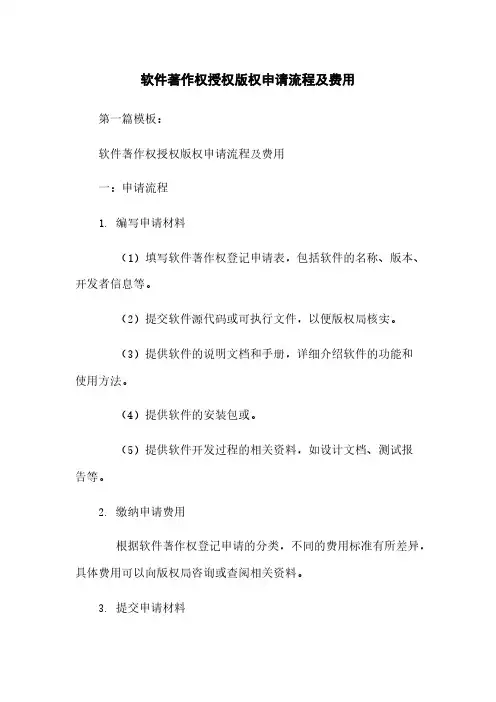 软件著作权授权版权申请流程及费用

第一篇模板：

软件著作权授权版权申请流程及费用

一：申请流程

1. 编写申请材料

（1）填写软件著作权登记申请表，包括软件的名称、版本、开发者信息等。

（2）提交软件源代码或可执行文件，以便版权局核实。

（3）提供软件的说明文档和手册，详细介绍软件的功能和使用方法。

（4）提供软件的安装包或。

（5）提供软件开发过程的相关资料，如设计文档、测试报告等。

2. 缴纳申请费用

根据软件著作权登记申请的分类，不同的费用标准有所差异，具体费用可以向版权局咨询或查阅相关资料。

3. 提交申请材料